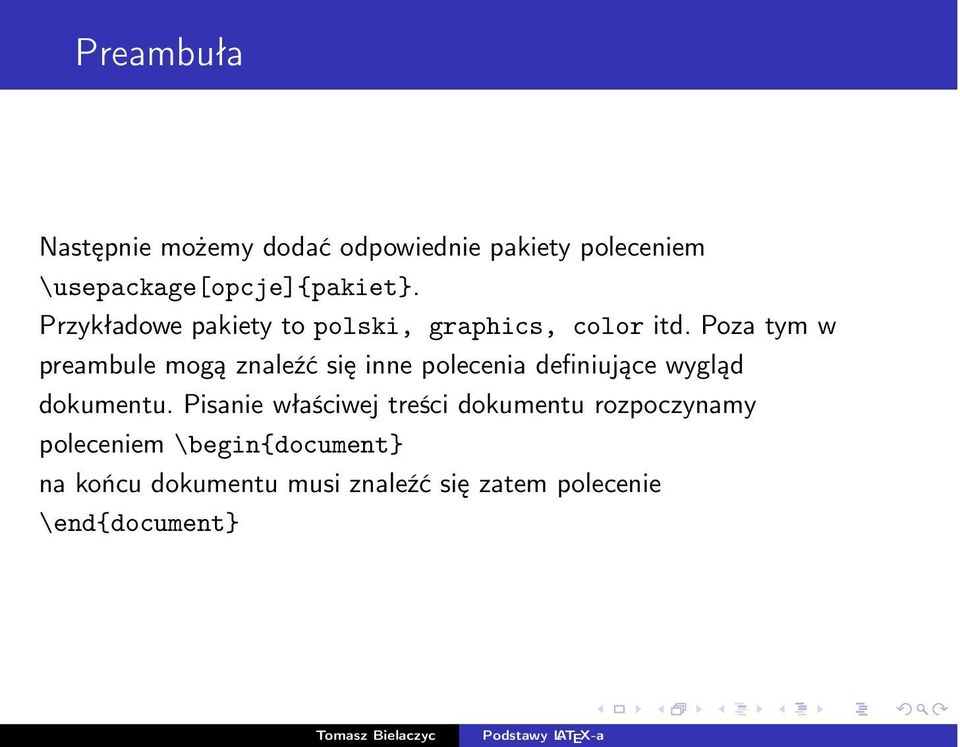 Preambuła

Następnie możemy dodać odpowiednie pakiety poleceniem \usepackage[opcje]{pakiet}.
Przykładowe pakiety to polski, graphics, color itd. Poza tym w preambule mogą znaleźć się inne polecenia definiujące wygląd dokumentu. Pisanie właściwej treści dokumentu rozpoczynamy poleceniem \begin{document}
na końcu dokumentu musi znaleźć się zatem polecenie \end{document}

Tomasz Bielaczyc Podstawy LaTeX-a